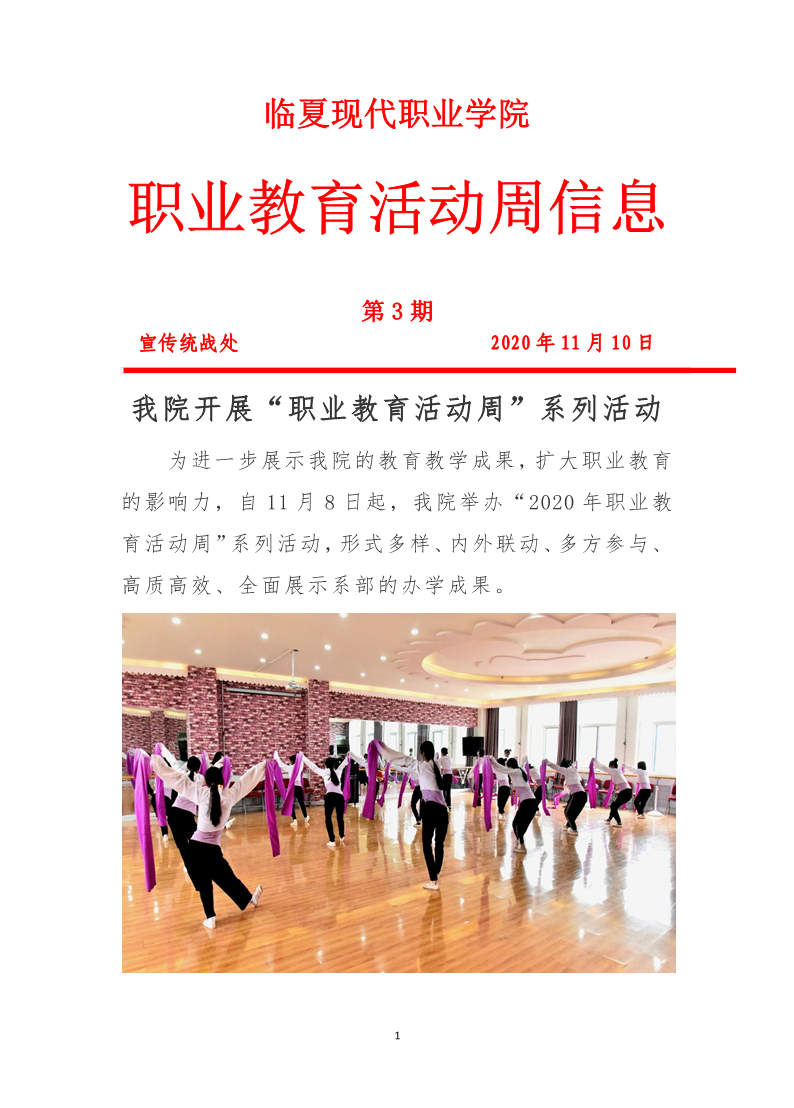 临夏现代职业学院

职业教育活动周信息

第 3 期

宣传统战处　　　　　　2020 年 11 月 10 日

我院开展“职业教育活动周”系列活动

为进一步展示我院的教育教学成果，扩大职业教育的影响力，自 11 月 8 日起，我院举办“2020 年职业教育活动周”系列活动，形式多样、内外联动、多方参与、高质高效、全面展示系部的办学成果。

1